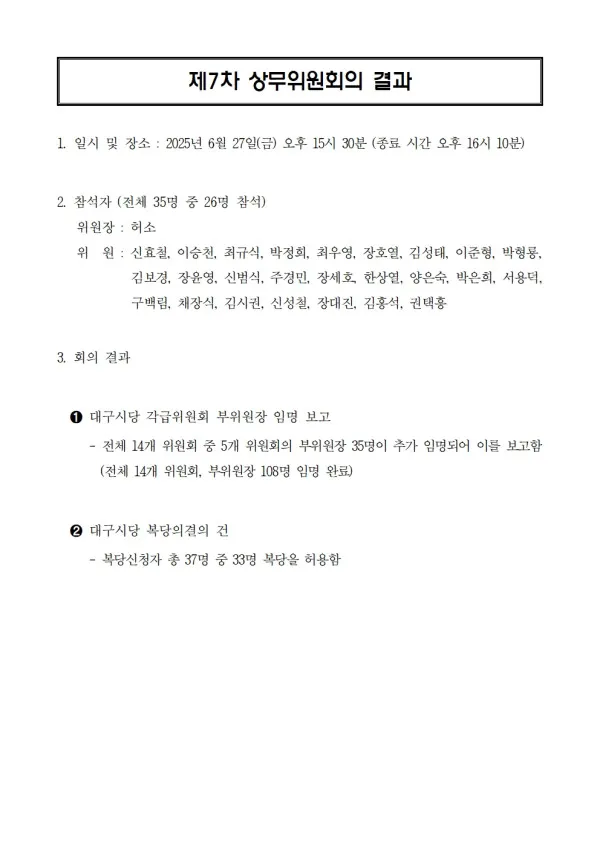 제7차 상무위원회의 결과

1. 일시 및 장소 : 2025년 6월 27일(금) 오후 15시 30분 (종료 시간 오후 16시 10분)

2. 참석자 (전체 35명 중 26명 참석)
위원장 : 허소
위 원 : 신효철, 이승천, 최규식, 박정희, 최우영, 장호열, 김성태, 이준형, 박형룡, 김보경, 장윤영, 신범식, 주경민, 장세호, 한상열, 양은숙, 박은희, 서용덕, 구백림, 채장식, 김시권, 신성철, 장대진, 김홍석, 권택흥

3. 회의 결과

❶ 대구시당 각급위원회 부위원장 임명 보고
- 전체 14개 위원회 중 5개 위원회의 부위원장 35명이 추가 임명되어 이를 보고함 (전체 14개 위원회, 부위원장 108명 임명 완료)

❷ 대구시당 복당의결의 건
- 복당신청자 총 37명 중 33명 복당을 허용함